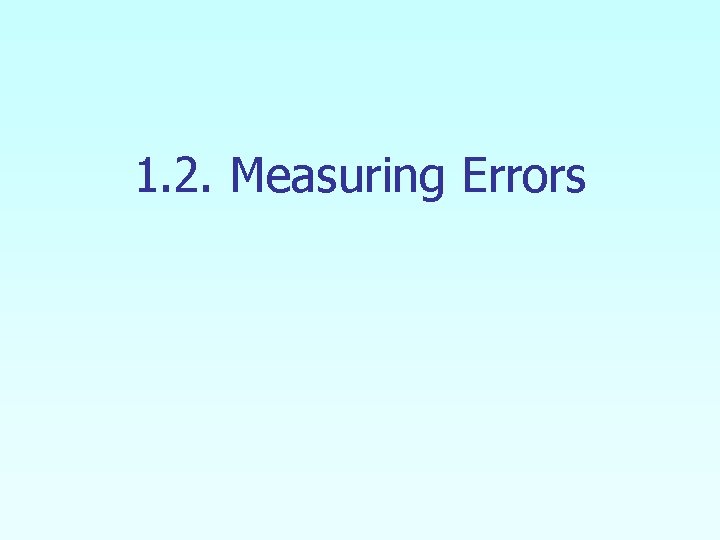 1.2. Measuring Errors